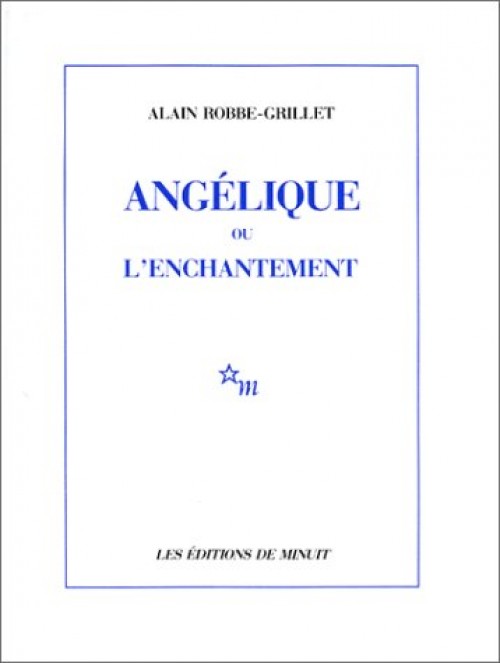 ALAIN ROBBE-GRILLET

ANGÉLIQUE

OU

L'ENCHANTEMENT

m

LES ÉDITIONS DE MINUIT